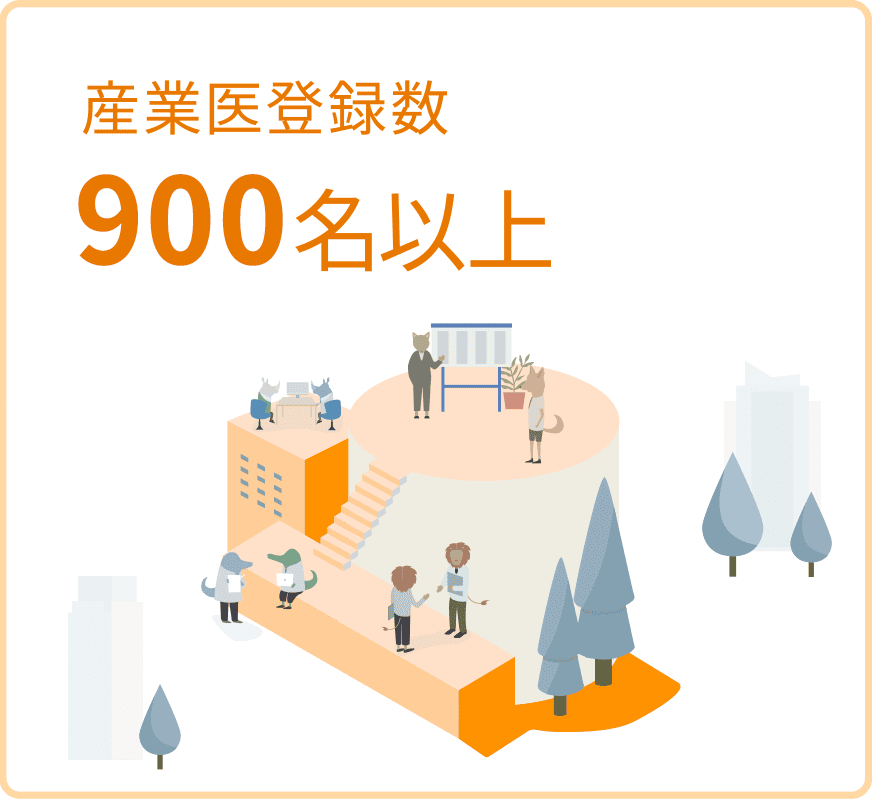 産業医登録数

900名以上